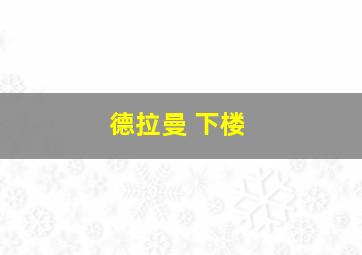 德拉曼 下楼